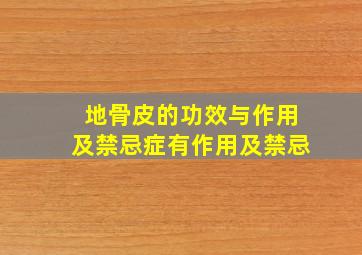 地骨皮的功效与作用
及禁忌症有作用及禁忌